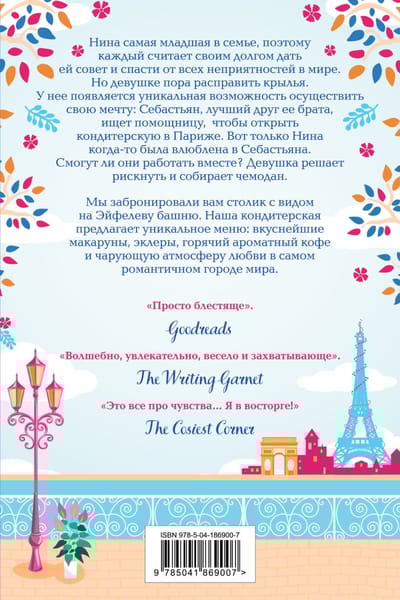 Нина самая младшая в семье, поэтому каждый считает своим долгом дать ей совет и спасти от всех неприятностей в мире. Но девушке пора расправить крылья. У нее появляется уникальная возможность осуществить свою мечту: Себастьян, лучший друг ее брата, ищет помощницу, чтобы открыть кондитерскую в Париже. Вот только Нина когда-то была влюблена в Себастьяна. Смогут ли они работать вместе? Девушка решает рискнуть и собирает чемодан.

Мы забронировали вам столик с видом на Эйфелеву башню. Наша кондитерская предлагает уникальное меню: вкуснейшие макаруны, эклеры, горячий ароматный кофе и чарующую атмосферу любви в самом романтичном городе мира.

«Просто блестяще».

Goodreads

«Волшебно, увлекательно, весело и захватывающе».

The Writing Garnet

«Это все про чувства... Я в восторге!»

The Cosiest Corner

ISBN 978-5-04-186900-7

9 785041 869007 >